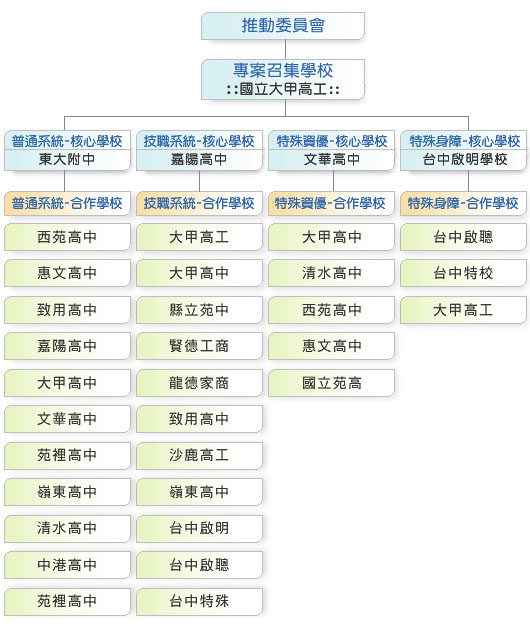 推動委員會

專案召集學校
::國立大甲高工::

普通系統-核心學校
東大附中

普通系統-合作學校

西苑高中

惠文高中

致用高中

嘉陽高中

大甲高中

文華高中

苑裡高中

嶺東高中

清水高中

中港高中

苑裡高中

技職系統-核心學校
嘉陽高中

技職系統-合作學校

大甲高工

大甲高中

縣立苑中

賢德工商

龍德家商

致用高中

沙鹿高工

嶺東高中

台中啟明

台中啟聰

台中特殊

特殊資優-核心學校
文華高中

特殊資優-合作學校

大甲高中

清水高中

西苑高中

惠文高中

國立苑高

特殊身障-核心學校
台中啟明學校

特殊身障-合作學校

台中啟聰

台中特校

大甲高工